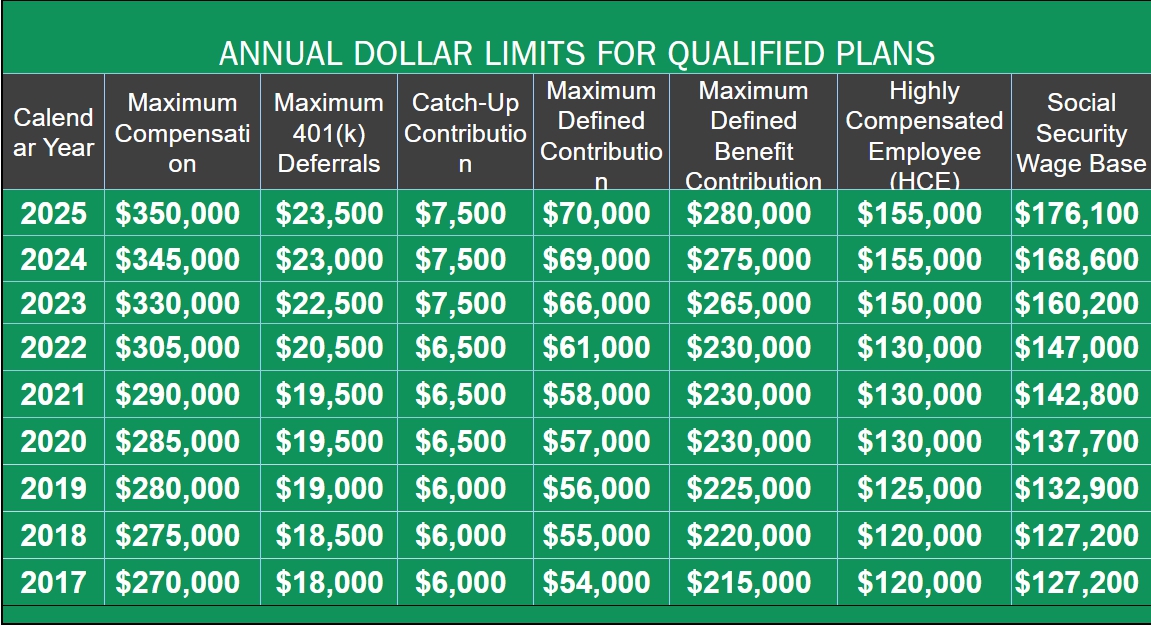 ANNUAL DOLLAR LIMITS FOR QUALIFIED PLANS

| Calendar Year | Maximum Compensation | Maximum 401(k) Deferrals | Catch-Up Contribution | Maximum Defined Contribution | Maximum Defined Benefit Contribution | Highly Compensated Employee (HCE) | Social Security Wage Base |
|---|---|---|---|---|---|---|---|
| 2025 | $350,000 | $23,500 | $7,500 | $70,000 | $280,000 | $155,000 | $176,100 |
| 2024 | $345,000 | $23,000 | $7,500 | $69,000 | $275,000 | $155,000 | $168,600 |
| 2023 | $330,000 | $22,500 | $7,500 | $66,000 | $265,000 | $150,000 | $160,200 |
| 2022 | $305,000 | $20,500 | $6,500 | $61,000 | $230,000 | $130,000 | $147,000 |
| 2021 | $290,000 | $19,500 | $6,500 | $58,000 | $230,000 | $130,000 | $142,800 |
| 2020 | $285,000 | $19,500 | $6,500 | $57,000 | $230,000 | $130,000 | $137,700 |
| 2019 | $280,000 | $19,000 | $6,000 | $56,000 | $225,000 | $125,000 | $132,900 |
| 2018 | $275,000 | $18,500 | $6,000 | $55,000 | $220,000 | $120,000 | $127,200 |
| 2017 | $270,000 | $18,000 | $6,000 | $54,000 | $215,000 | $120,000 | $127,200 |